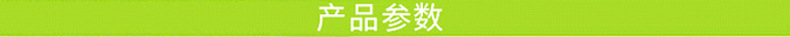 产品参数